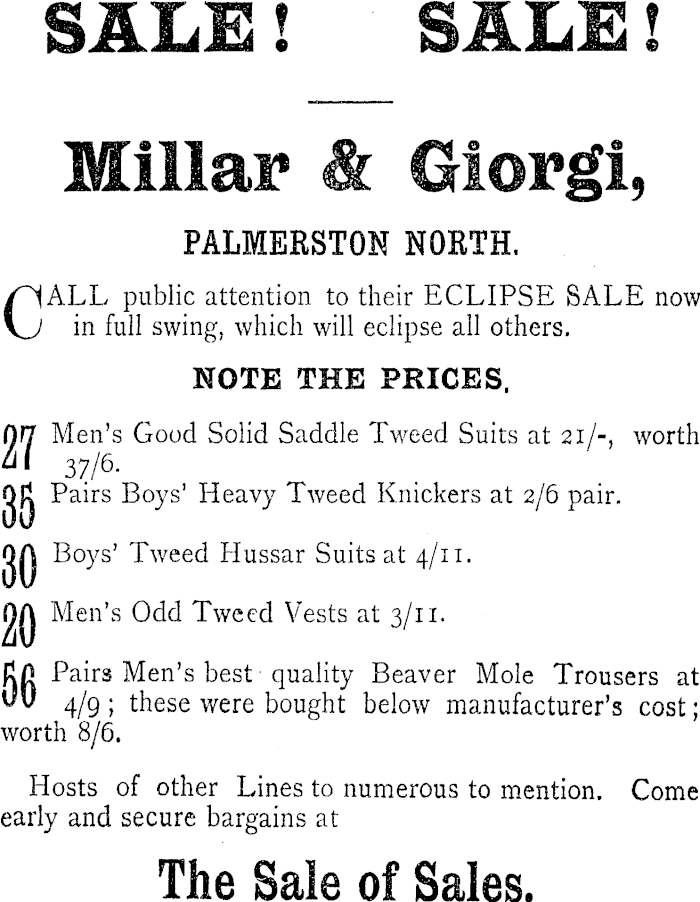 SALE! SALE!

Millar & Giorgi,

PALMERSTON NORTH.

CALL public attention to their ECLIPSE SALE now in full swing, which will eclipse all others.

NOTE THE PRICES.

27 Men's Good Solid Saddle Tweed Suits at 21/-, worth 37/6.

35 Pairs Boys' Heavy Tweed Knickers at 2/6 pair.

30 Boys' Tweed Hussar Suits at 4/11.

20 Men's Odd Tweed Vests at 3/11.

56 Pairs Men's best quality Beaver Mole Trousers at 4/9; these were bought below manufacturer's cost; worth 8/6.

Hosts of other Lines to numerous to mention. Come early and secure bargains at

The Sale of Sales.